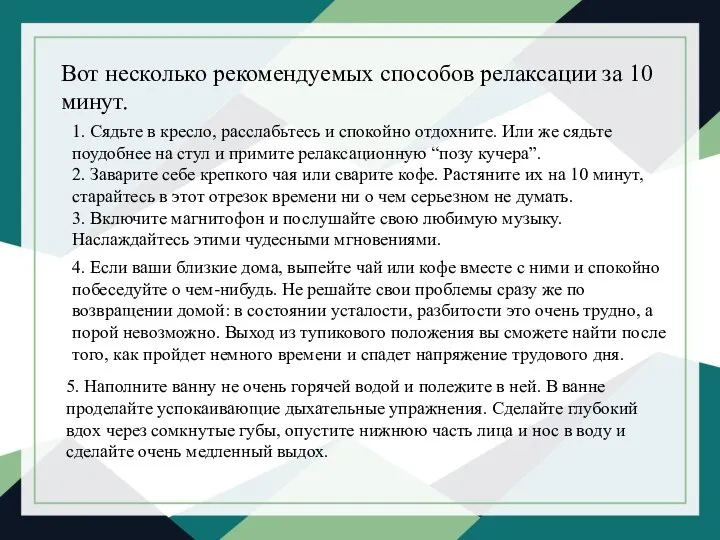 Вот несколько рекомендуемых способов релаксации за 10 минут.

1. Сядьте в кресло, расслабьтесь и спокойно отдохните. Или же сядьте поудобнее на стул и примите релаксационную “позу кучера”.
2. Заварите себе крепкого чая или сварите кофе. Растяните их на 10 минут, старайтесь в этот отрезок времени ни о чем серьезном не думать.
3. Включите магнитофон и послушайте свою любимую музыку. Наслаждайтесь этими чудесными мгновениями.

4. Если ваши близкие дома, выпейте чай или кофе вместе с ними и спокойно побеседуйте о чем-нибудь. Не решайте свои проблемы сразу же по возвращении домой: в состоянии усталости, разбитости это очень трудно, а порой невозможно. Выход из тупикового положения вы сможете найти после того, как пройдет немного времени и спадет напряжение трудового дня.

5. Наполните ванну не очень горячей водой и полежите в ней. В ванне проделайте успокаивающие дыхательные упражнения. Сделайте глубокий вдох через сомкнутые губы, опустите нижнюю часть лица и нос в воду и сделайте очень медленный выдох.